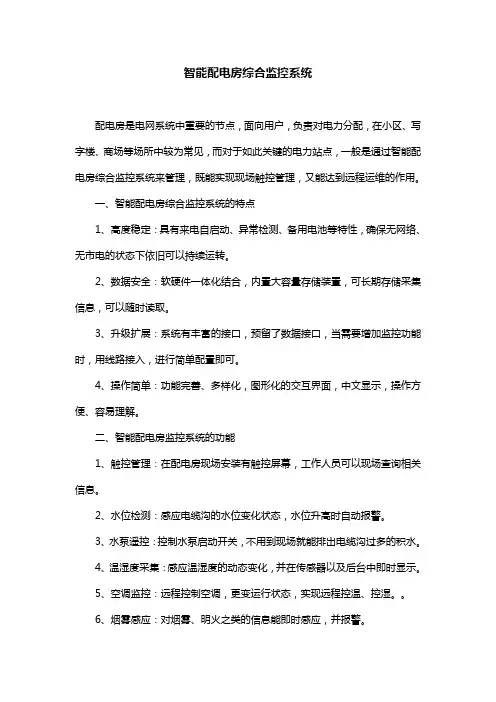 智能配电房综合监控系统

配电房是电网系统中重要的节点，面向用户，负责对电力分配，在小区、写字楼、商场等场所中较为常见，而对于如此关键的电力站点，一般是通过智能配电房综合监控系统来管理，既能实现现场触控管理，又能达到远程运维的作用。

一、智能配电房综合监控系统的特点

1、高度稳定：具有来电自启动、异常检测、备用电池等特性，确保无网络、无市电的状态下依旧可以持续运转。

2、数据安全：软硬件一体化结合，内置大容量存储装置，可长期存储采集信息，可以随时读取。

3、升级扩展：系统有丰富的接口，预留了数据接口，当需要增加监控功能时，用线路接入，进行简单配置即可。

4、操作简单：功能完善、多样化，图形化的交互界面，中文显示，操作方便、容易理解。

二、智能配电房监控系统的功能

1、触控管理：在配电房现场安装有触控屏幕，工作人员可以现场查询相关信息。

2、水位检测：感应电缆沟的水位变化状态，水位升高时自动报警。

3、水泵遥控：控制水泵启动开关，不用到现场就能排出电缆沟过多的积水。

4、温湿度采集：感应温湿度的动态变化，并在传感器以及后台中即时显示。

5、空调监控：远程控制空调，更变运行状态，实现远程控温、控湿。。

6、烟雾感应：对烟雾、明火之类的信息能即时感应，并报警。